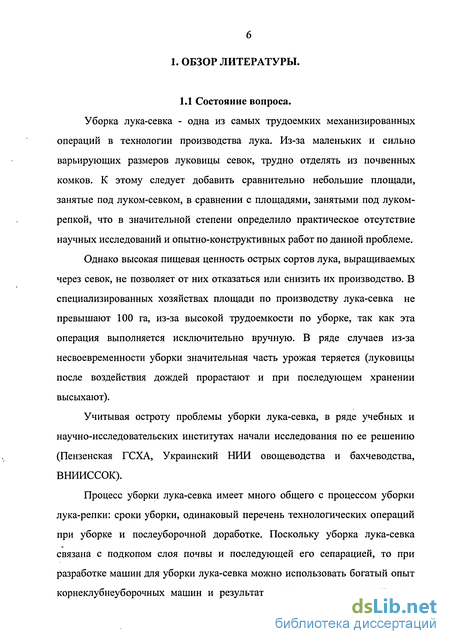 6

1. ОБЗОР ЛИТЕРАТУРЫ.

1.1 Состояние вопроса.

Уборка лука-севка - одна из самых трудоемких механизированных операций в технологии производства лука. Из-за маленьких и сильно варьирующих размеров луковицы севок, трудно отделять из почвенных комков. К этому следует добавить сравнительно небольшие площади, занятые под луком-севком, в сравнении с площадями, занятыми под луком-репкой, что в значительной степени определило практическое отсутствие научных исследований и опытно-конструктивных работ по данной проблеме.

Однако высокая пищевая ценность острых сортов лука, выращиваемых через севок, не позволяет от них отказаться или снизить их производство. В специализированных хозяйствах площади по производству лука-севка не превышают 100 га, из-за высокой трудоемкости по уборке, так как эта операция выполняется исключительно вручную. В ряде случаев из-за несвоевременности уборки значительная часть урожая теряется (луковицы после воздействия дождей прорастают и при последующем хранении высыхают).

Учитывая остроту проблемы уборки лука-севка, в ряде учебных и научно-исследовательских институтах начали исследования по ее решению (Пензенская ГСХА, Украинский НИИ овощеводства и бахчеводства, ВНИИССОК).

Процесс уборки лука-севка имеет много общего с процессом уборки лука-репки: сроки уборки, одинаковый перечень технологических операций при уборке и послеуборочной доработке. Поскольку уборка лука-севка связана с подкопом слоя почвы и последующей его сепарацией, то при разработке машин для уборки лука-севка можно использовать богатый опыт корнеклубнеуборочных машин и результат

dsLib.net
библиотека диссертаций